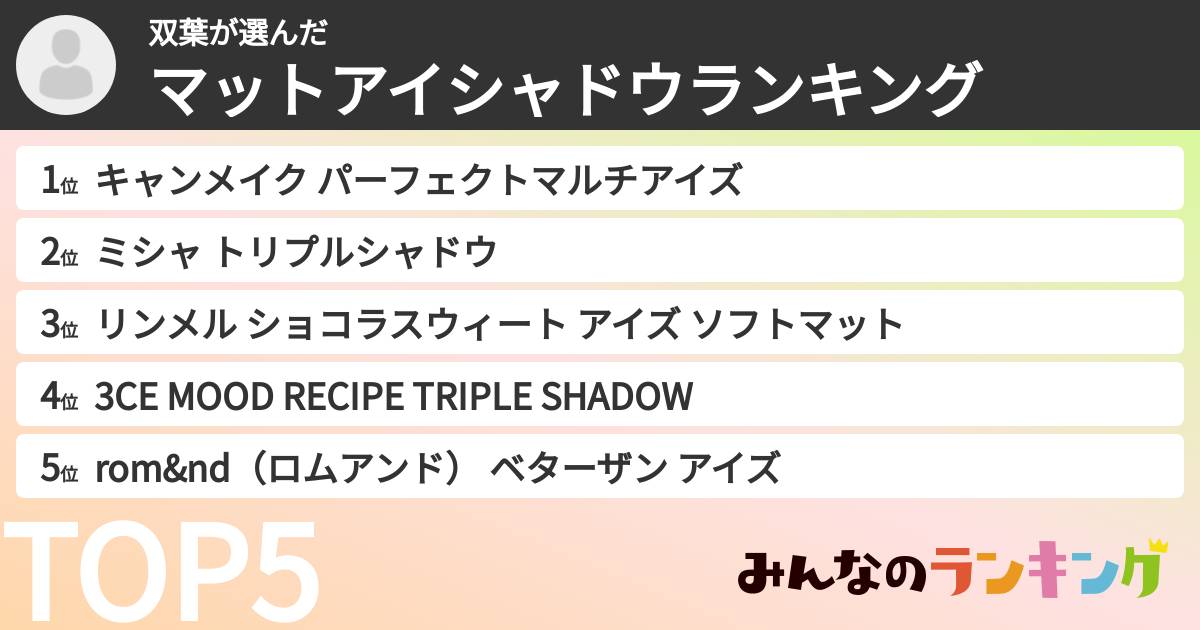 双葉が選んだ
マットアイシャドウランキング

1位 キャンメイク パーフェクトマルチアイズ
2位 ミシャ トリプルシャドウ
3位 リンメル ショコラスウィート アイズ ソフトマット
4位 3CE MOOD RECIPE TRIPLE SHADOW
5位 rom&nd（ロムアンド） ベターザン アイズ

TOP5

みんなのランキング